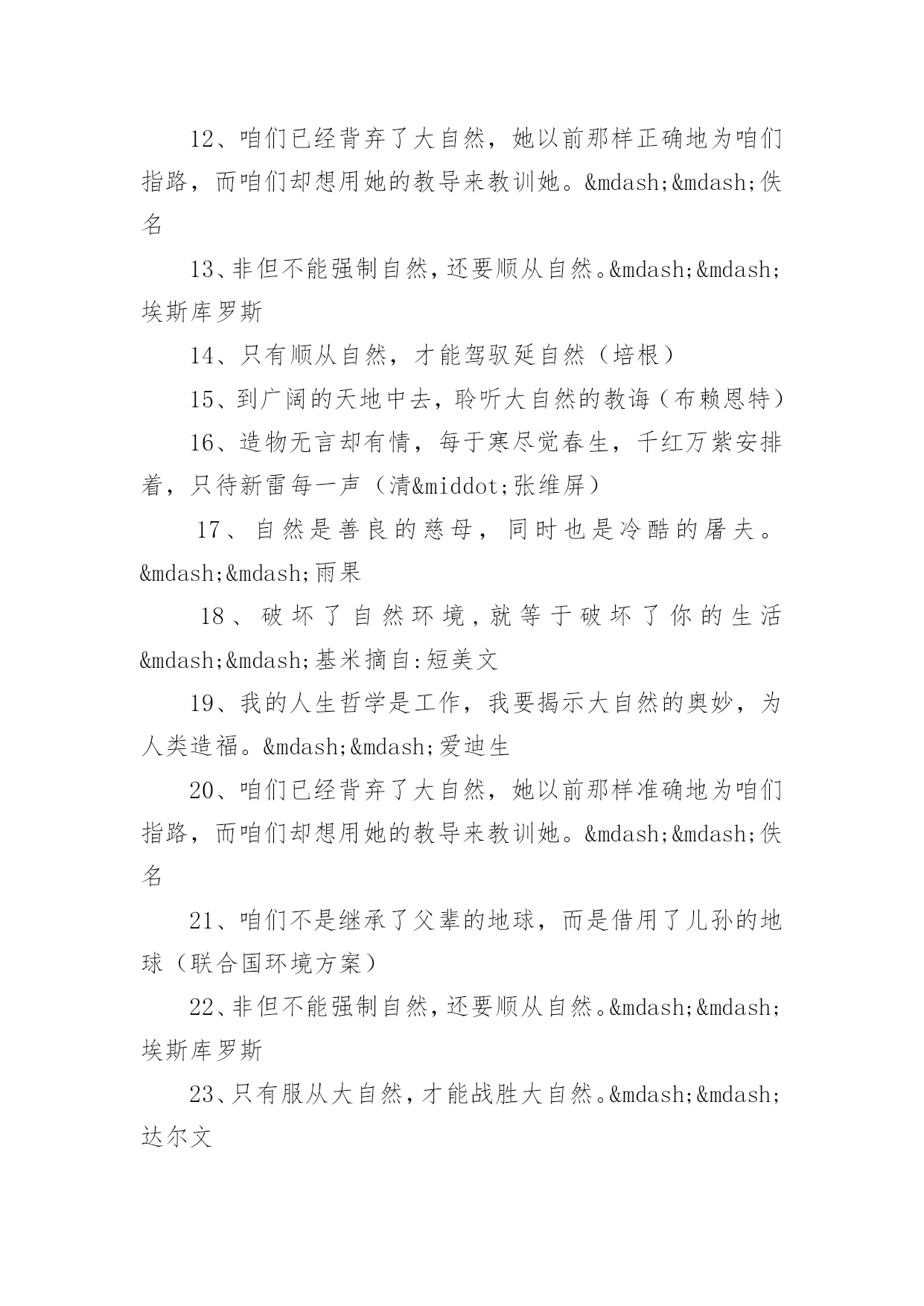 12、咱们已经背弃了大自然，她以前那样正确地为咱们指路，而咱们却想用她的教导来教训她。&mdash;&mdash;佚名

13、非但不能强制自然，还要顺从自然。&mdash;&mdash;埃斯库罗斯

14、只有顺从自然，才能驾驭延自然（培根）

15、到广阔的天地中去，聆听大自然的教诲（布赖恩特）

16、造物无言却有情，每于寒尽觉春生，千红万紫安排着，只待新雷每一声（清&middot;张维屏）

17、自然是善良的慈母，同时也是冷酷的屠夫。&mdash;&mdash;雨果

18、破坏了自然环境，就等于破坏了你的生活&mdash;&mdash;基米摘自:短美文

19、我的人生哲学是工作，我要揭示大自然的奥妙，为人类造福。&mdash;&mdash;爱迪生

20、咱们已经背弃了大自然，她以前那样准确地为咱们指路，而咱们却想用她的教导来教训她。&mdash;&mdash;佚名

21、咱们不是继承了父辈的地球，而是借用了儿孙的地球（联合国环境方案）

22、非但不能强制自然，还要顺从自然。&mdash;&mdash;埃斯库罗斯

23、只有服从大自然，才能战胜大自然。&mdash;&mdash;达尔文